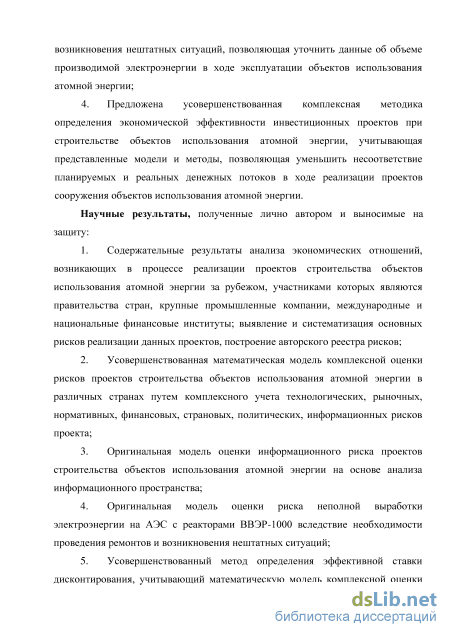 возникновения нештатных ситуаций, позволяющая уточнить данные об объеме производимой электроэнергии в ходе эксплуатации объектов использования атомной энергии;

4. Предложена усовершенствованная комплексная методика определения экономической эффективности инвестиционных проектов при строительстве объектов использования атомной энергии, учитывающая представленные модели и методы, позволяющая уменьшить несоответствие планируемых и реальных денежных потоков в ходе реализации проектов сооружения объектов использования атомной энергии.

Научные результаты, полученные лично автором и выносимые на защиту:

1. Содержательные результаты анализа экономических отношений, возникающих в процессе реализации проектов строительства объектов использования атомной энергии за рубежом, участниками которых являются правительства стран, крупные промышленные компании, международные и национальные финансовые институты; выявление и систематизация основных рисков реализации данных проектов, построение авторского реестра рисков;

2. Усовершенствованная математическая модель комплексной оценки рисков проектов строительства объектов использования атомной энергии в различных странах путем комплексного учета технологических, рыночных, нормативных, финансовых, страновых, политических, информационных рисков проекта;

3. Оригинальная модель оценки информационного риска проектов строительства объектов использования атомной энергии на основе анализа информационного пространства;

4. Оригинальная модель оценки риска неполной выработки электроэнергии на АЭС с реакторами ВВЭР-1000 вследствие необходимости проведения ремонтов и возникновения нештатных ситуаций;

5. Усовершенствованный метод определения эффективной ставки дисконтирования, учитывающий математическую модель комплексной оценки

dsLib.net
библиотека диссертаций